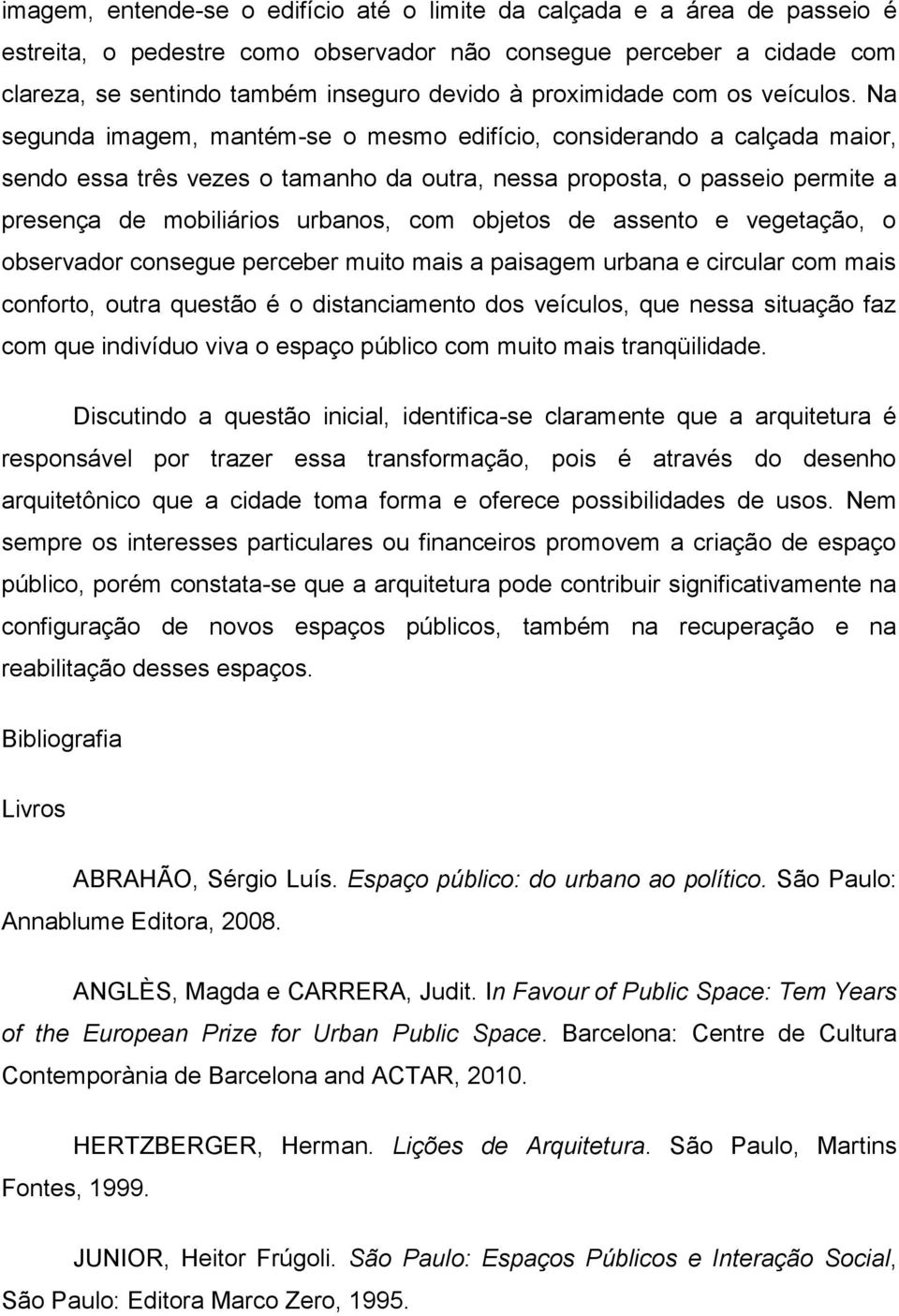 imagem, entende-se o edifício até o limite da calçada e a área de passeio é estreita, o pedestre como observador não consegue perceber a cidade com clareza, se sentindo também inseguro devido à proximidade com os veículos. Na segunda imagem, mantém-se o mesmo edifício, considerando a calçada maior, sendo essa três vezes o tamanho da outra, nessa proposta, o passeio permite a presença de mobiliários urbanos, com objetos de assento e vegetação, o observador consegue perceber muito mais a paisagem urbana e circular com mais conforto, outra questão é o distanciamento dos veículos, que nessa situação faz com que indivíduo viva o espaço público com muito mais tranqüilidade.

Discutindo a questão inicial, identifica-se claramente que a arquitetura é responsável por trazer essa transformação, pois é através do desenho arquitetônico que a cidade toma forma e oferece possibilidades de usos. Nem sempre os interesses particulares ou financeiros promovem a criação de espaço público, porém constata-se que a arquitetura pode contribuir significativamente na configuração de novos espaços públicos, também na recuperação e na reabilitação desses espaços.

Bibliografia

Livros

ABRAHÃO, Sérgio Luís. Espaço público: do urbano ao político. São Paulo: Annablume Editora, 2008.

ANGLÈS, Magda e CARRERA, Judit. In Favour of Public Space: Tem Years of the European Prize for Urban Public Space. Barcelona: Centre de Cultura Contemporània de Barcelona and ACTAR, 2010.

HERTZBERGER, Herman. Lições de Arquitetura. São Paulo, Martins Fontes, 1999.

JUNIOR, Heitor Frúgoli. São Paulo: Espaços Públicos e Interação Social, São Paulo: Editora Marco Zero, 1995.